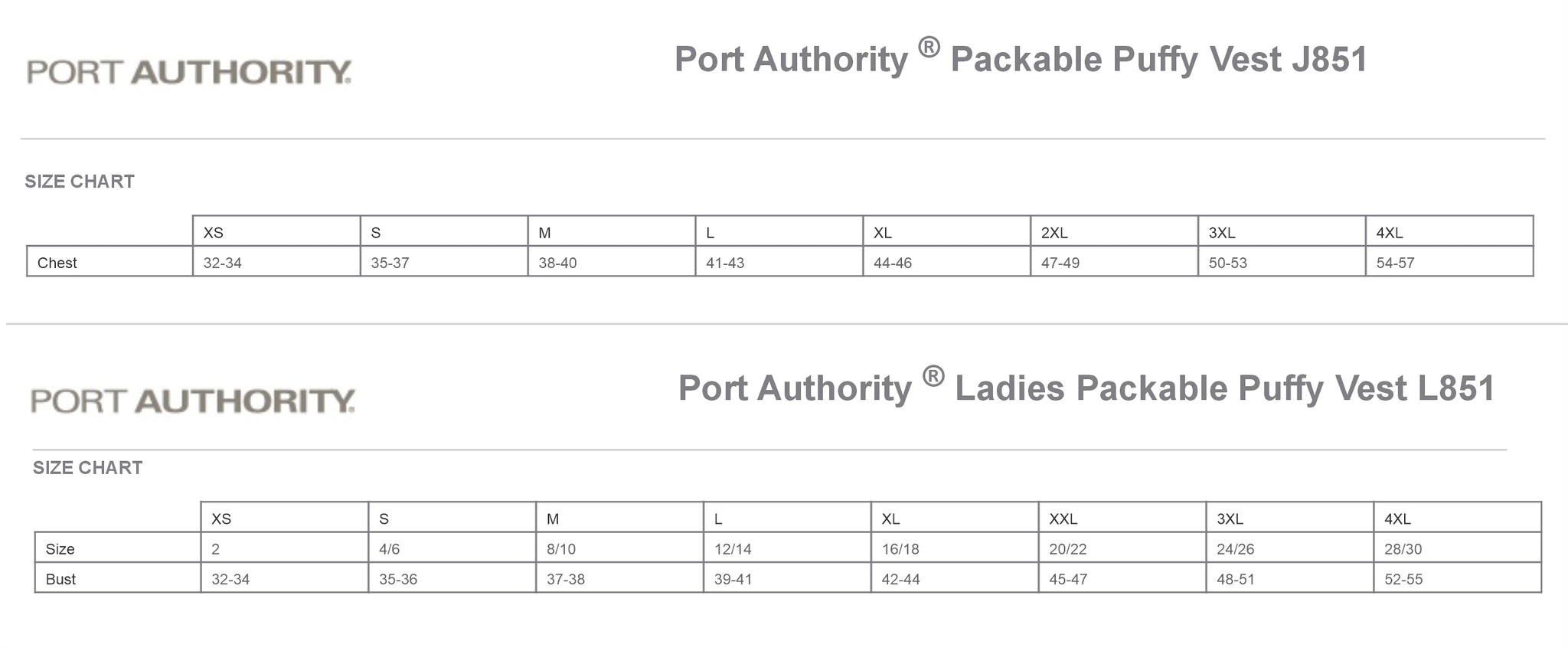 PORT AUTHORITY.

Port Authority ® Packable Puffy Vest J851

SIZE CHART

| | XS | S | M | L | XL | 2XL | 3XL | 4XL |
|---|---|---|---|---|---|---|---|---|
| Chest | 32-34 | 35-37 | 38-40 | 41-43 | 44-46 | 47-49 | 50-53 | 54-57 |

PORT AUTHORITY.

Port Authority ® Ladies Packable Puffy Vest L851

SIZE CHART

| | XS | S | M | L | XL | XXL | 3XL | 4XL |
|---|---|---|---|---|---|---|---|---|
| Size | 2 | 4/6 | 8/10 | 12/14 | 16/18 | 20/22 | 24/26 | 28/30 |
| Bust | 32-34 | 35-36 | 37-38 | 39-41 | 42-44 | 45-47 | 48-51 | 52-55 |